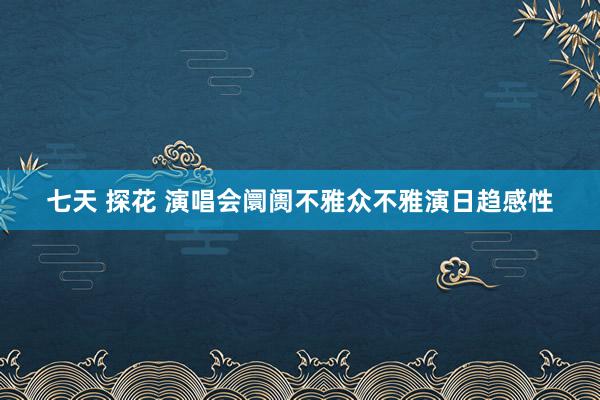 七天 探花 演唱会阛阓不雅众不雅演日趋感性